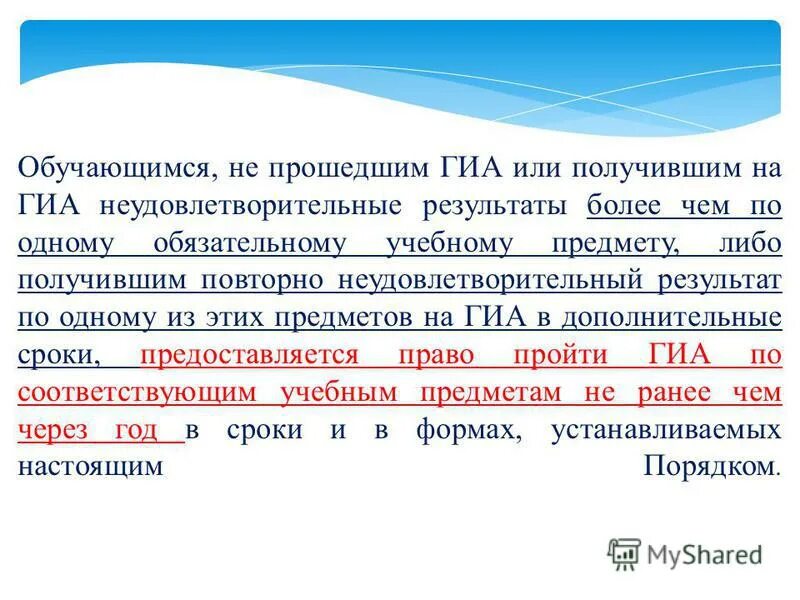 Обучающимся, не прошедшим ГИА или получившим на ГИА неудовлетворительные результаты более чем по одному обязательному учебному предмету, либо получившим повторно неудовлетворительный результат по одному из этих предметов на ГИА в дополнительные сроки, предоставляется право пройти ГИА по соответствующим учебным предметам не ранее чем через год в сроки и в формах, устанавливаемых настоящим Порядком.

MyShared